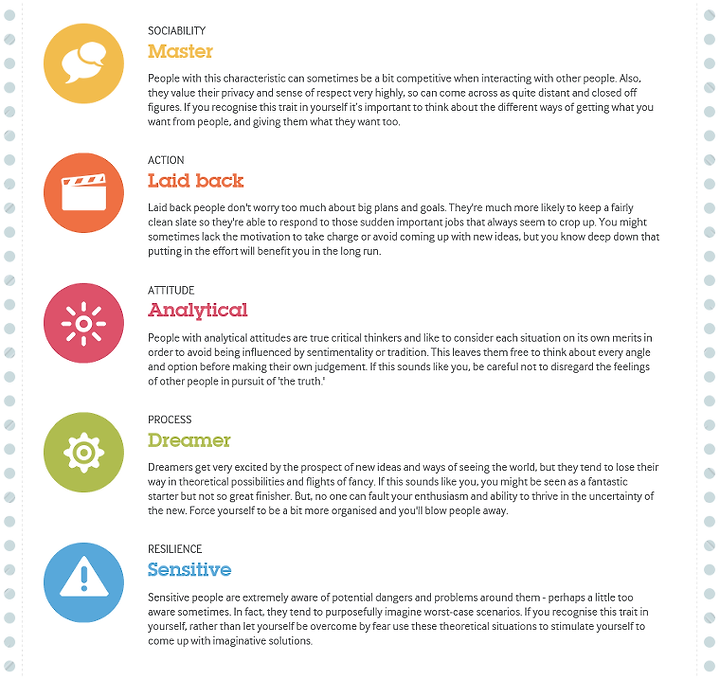 SOCIABILITY
Master

People with this characteristic can sometimes be a bit competitive when interacting with other people. Also, they value their privacy and sense of respect very highly, so can come across as quite distant and closed off figures. If you recognise this trait in yourself it's important to think about the different ways of getting what you want from people, and giving them what they want too.

ACTION
Laid back

Laid back people don't worry too much about big plans and goals. They're much more likely to keep a fairly clean slate so they're able to respond to those sudden important jobs that always seem to crop up. You might sometimes lack the motivation to take charge or avoid coming up with new ideas, but you know deep down that putting in the effort will benefit you in the long run.

ATTITUDE
Analytical

People with analytical attitudes are true critical thinkers and like to consider each situation on its own merits in order to avoid being influenced by sentimentality or tradition. This leaves them free to think about every angle and option before making their own judgement. If this sounds like you, be careful not to disregard the feelings of other people in pursuit of 'the truth.'

PROCESS
Dreamer

Dreamers get very excited by the prospect of new ideas and ways of seeing the world, but they tend to lose their way in theoretical possibilities and flights of fancy. If this sounds like you, you might be seen as a fantastic starter but not so great finisher. But, no one can fault your enthusiasm and ability to thrive in the uncertainty of the new. Force yourself to be a bit more organised and you'll blow people away.

RESILIENCE
Sensitive

Sensitive people are extremely aware of potential dangers and problems around them - perhaps a little too aware sometimes. In fact, they tend to purposefully imagine worst-case scenarios. If you recognise this trait in yourself, rather than let yourself be overcome by fear use these theoretical situations to stimulate yourself to come up with imaginative solutions.